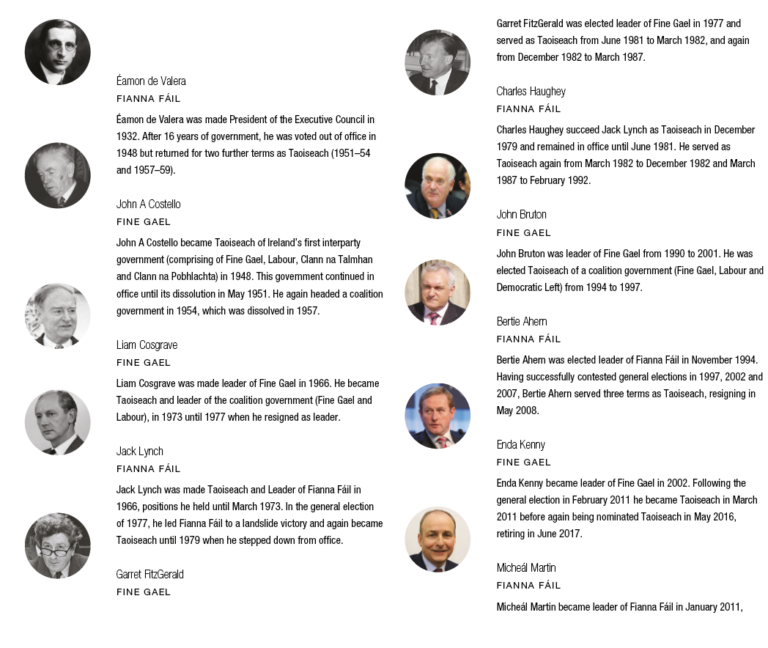 Éamon de Valera
FIANNA FÁIL
Éamon de Valera was made President of the Executive Council in 1932. After 16 years of government, he was voted out of office in 1948 but returned for two further terms as Taoiseach (1951–54 and 1957–59).

John A Costello
FINE GAEL
John A Costello became Taoiseach of Ireland's first interparty government (comprising of Fine Gael, Labour, Clann na Talmhan and Clann na Pobhlachta) in 1948. This government continued in office until its dissolution in May 1951. He again headed a coalition government in 1954, which was dissolved in 1957.

Liam Cosgrave
FINE GAEL
Liam Cosgrave was made leader of Fine Gael in 1966. He became Taoiseach and leader of the coalition government (Fine Gael and Labour), in 1973 until 1977 when he resigned as leader.

Jack Lynch
FIANNA FÁIL
Jack Lynch was made Taoiseach and Leader of Fianna Fáil in 1966, positions he held until March 1973. In the general election of 1977, he led Fianna Fáil to a landslide victory and again became Taoiseach until 1979 when he stepped down from office.

Garret FitzGerald
FINE GAEL
Garret FitzGerald was elected leader of Fine Gael in 1977 and served as Taoiseach from June 1981 to March 1982, and again from December 1982 to March 1987.

Charles Haughey
FIANNA FÁIL
Charles Haughey succeed Jack Lynch as Taoiseach in December 1979 and remained in office until June 1981. He served as Taoiseach again from March 1982 to December 1982 and March 1987 to February 1992.

John Bruton
FINE GAEL
John Bruton was leader of Fine Gael from 1990 to 2001. He was elected Taoiseach of a coalition government (Fine Gael, Labour and Democratic Left) from 1994 to 1997.

Bertie Ahern
FIANNA FÁIL
Bertie Ahern was elected leader of Fianna Fáil in November 1994. Having successfully contested general elections in 1997, 2002 and 2007, Bertie Ahern served three terms as Taoiseach, resigning in May 2008.

Enda Kenny
FINE GAEL
Enda Kenny became leader of Fine Gael in 2002. Following the general election in February 2011 he became Taoiseach in March 2011 before again being nominated Taoiseach in May 2016, retiring in June 2017.

Micheál Martin
FIANNA FÁIL
Micheál Martin became leader of Fianna Fáil in January 2011,